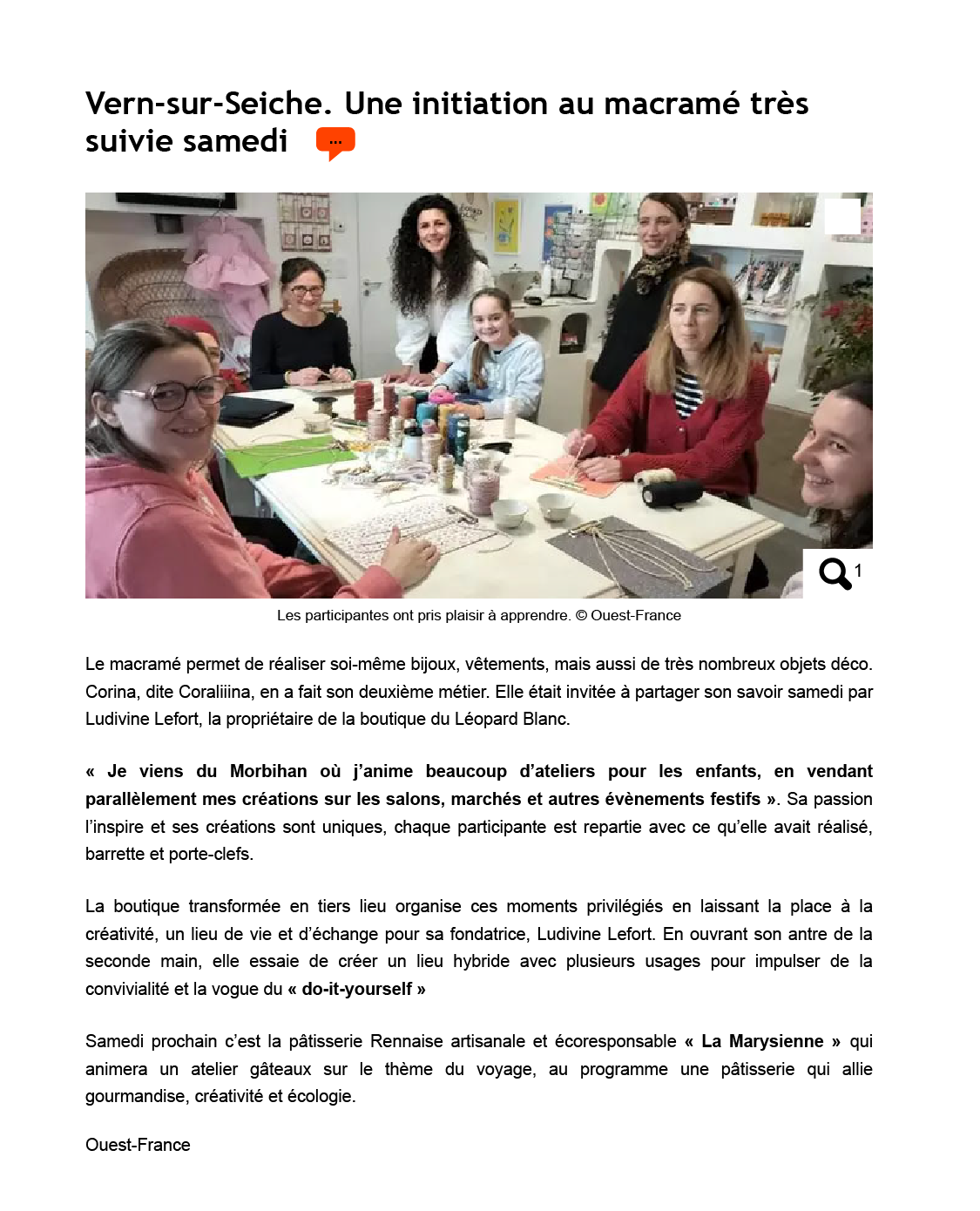 Vern-sur-Seiche. Une initiation au macramé très suivie samedi

1

Les participantes ont pris plaisir à apprendre. © Ouest-France

Le macramé permet de réaliser soi-même bijoux, vêtements, mais aussi de très nombreux objets déco. Corina, dite Coraliiina, en a fait son deuxième métier. Elle était invitée à partager son savoir samedi par Ludivine Lefort, la propriétaire de la boutique du Léopard Blanc.

« Je viens du Morbihan où j'anime beaucoup d'ateliers pour les enfants, en vendant parallèlement mes créations sur les salons, marchés et autres évènements festifs ». Sa passion l'inspire et ses créations sont uniques, chaque participante est repartie avec ce qu'elle avait réalisé, barrette et porte-clefs.

La boutique transformée en tiers lieu organise ces moments privilégiés en laissant la place à la créativité, un lieu de vie et d'échange pour sa fondatrice, Ludivine Lefort. En ouvrant son antre de la seconde main, elle essaie de créer un lieu hybride avec plusieurs usages pour impulser de la convivialité et la vogue du « do-it-yourself »

Samedi prochain c'est la pâtisserie Rennaise artisanale et écoresponsable « La Marysienne » qui animera un atelier gâteaux sur le thème du voyage, au programme une pâtisserie qui allie gourmandise, créativité et écologie.

Ouest-France